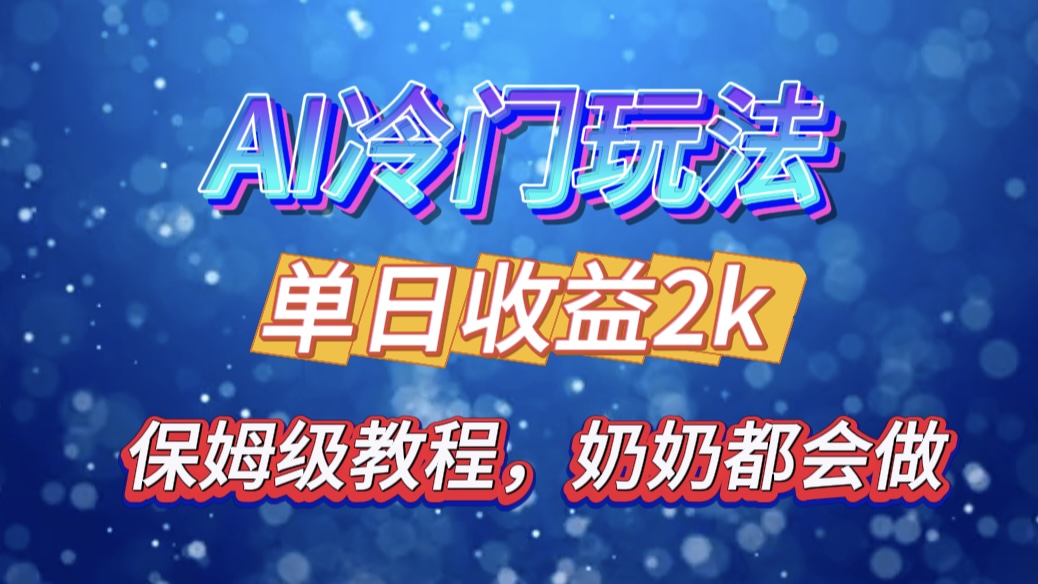 AI冷门玩法

单日收益2k

保姆级教程，奶奶都会做